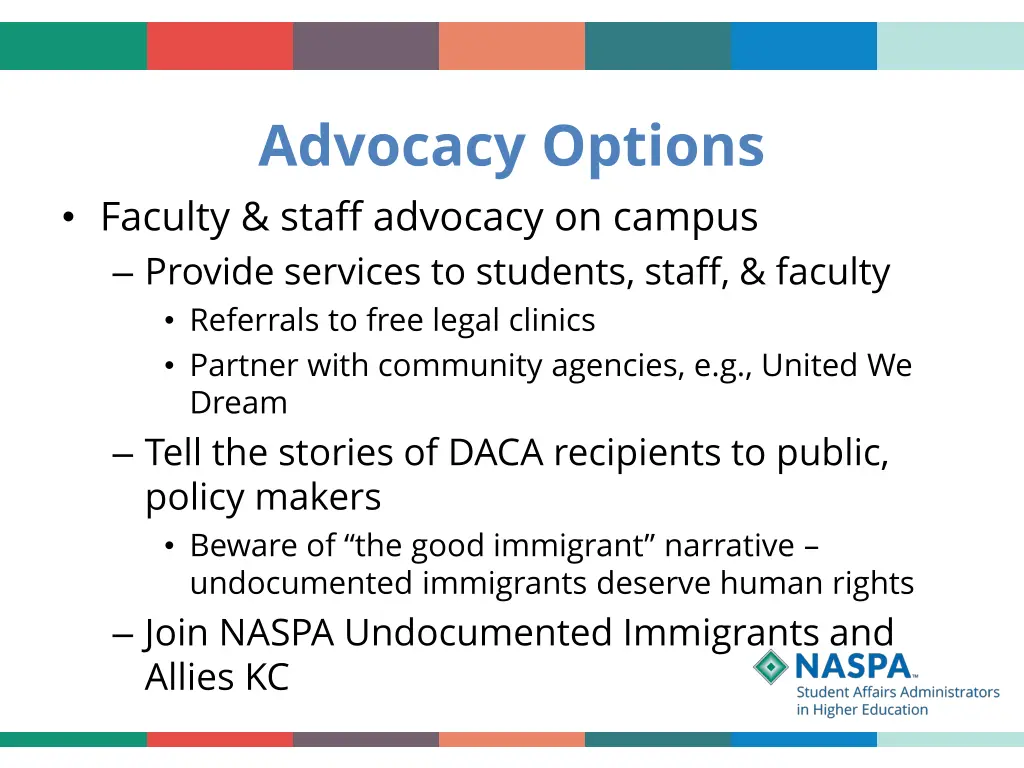 Advocacy Options

• Faculty & staff advocacy on campus
– Provide services to students, staff, & faculty
• Referrals to free legal clinics
• Partner with community agencies, e.g., United We Dream
– Tell the stories of DACA recipients to public, policy makers
• Beware of “the good immigrant” narrative – undocumented immigrants deserve human rights
– Join NASPA Undocumented Immigrants and Allies KC

NASPA™
Student Affairs Administrators in Higher Education